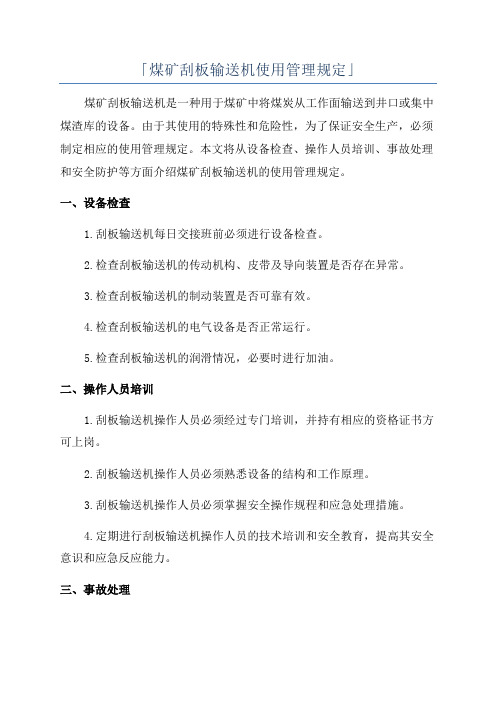 「煤矿刮板输送机使用管理规定」

煤矿刮板输送机是一种用于煤矿中将煤炭从工作面输送到井口或集中煤渣库的设备。由于其使用的特殊性和危险性，为了保证安全生产，必须制定相应的使用管理规定。本文将从设备检查、操作人员培训、事故处理和安全防护等方面介绍煤矿刮板输送机的使用管理规定。

一、设备检查

1.刮板输送机每日交接班前必须进行设备检查。

2.检查刮板输送机的传动机构、皮带及导向装置是否存在异常。

3.检查刮板输送机的制动装置是否可靠有效。

4.检查刮板输送机的电气设备是否正常运行。

5.检查刮板输送机的润滑情况，必要时进行加油。

二、操作人员培训

1.刮板输送机操作人员必须经过专门培训，并持有相应的资格证书方可上岗。

2.刮板输送机操作人员必须熟悉设备的结构和工作原理。

3.刮板输送机操作人员必须掌握安全操作规程和应急处理措施。

4.定期进行刮板输送机操作人员的技术培训和安全教育，提高其安全意识和应急反应能力。

三、事故处理